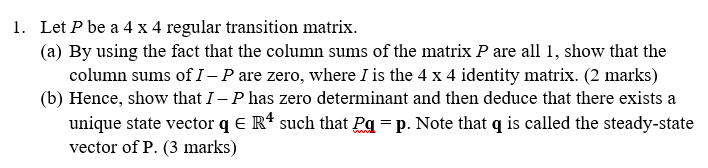 1. Let $P$ be a 4 x 4 regular transition matrix.

(a) By using the fact that the column sums of the matrix $P$ are all 1, show that the column sums of $I - P$ are zero, where $I$ is the 4 x 4 identity matrix. (2 marks)

(b) Hence, show that $I - P$ has zero determinant and then deduce that there exists a unique state vector $\mathbf{q} \in \mathbb{R}^4$ such that $P\mathbf{q} = \mathbf{p}$. Note that $\mathbf{q}$ is called the steady-state vector of P. (3 marks)